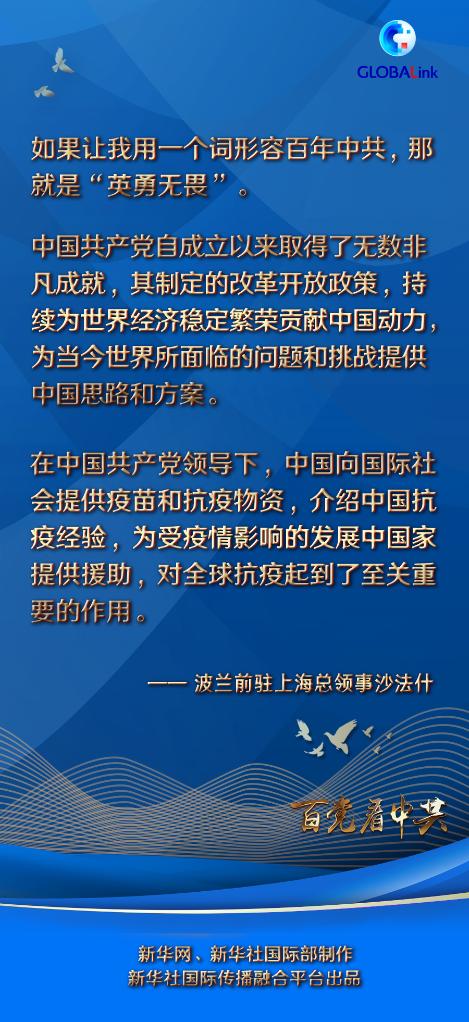 GLOBALink

如果让我用一个词形容百年中共，那就是“英勇无畏”。

中国共产党自成立以来取得了无数非凡成就，其制定的改革开放政策，持续为世界经济稳定繁荣贡献中国动力，为当今世界所面临的问题和挑战提供中国思路和方案。

在中国共产党领导下，中国向国际社会提供疫苗和抗疫物资，介绍中国抗疫经验，为受疫情影响的发展中国家提供援助，对全球抗疫起到了至关重要的作用。

—— 波兰前驻上海总领事沙法什

百党看中共

新华网、新华社国际部制作
新华社国际传播融合平台出品